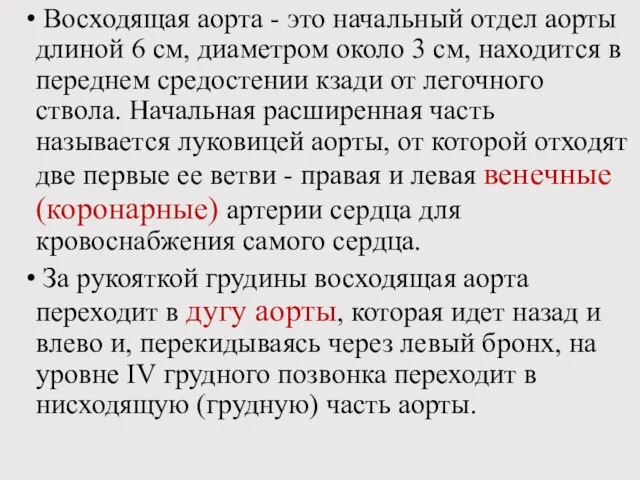 • Восходящая аорта - это начальный отдел аорты длиной 6 см, диаметром около 3 см, находится в переднем средостении кзади от легочного ствола. Начальная расширенная часть называется луковицей аорты, от которой отходят две первые ее ветви - правая и левая венечные (коронарные) артерии сердца для кровоснабжения самого сердца.

• За рукояткой грудины восходящая аорта переходит в дугу аорты, которая идет назад и влево и, перекидываясь через левый бронх, на уровне IV грудного позвонка переходит в нисходящую (грудную) часть аорты.